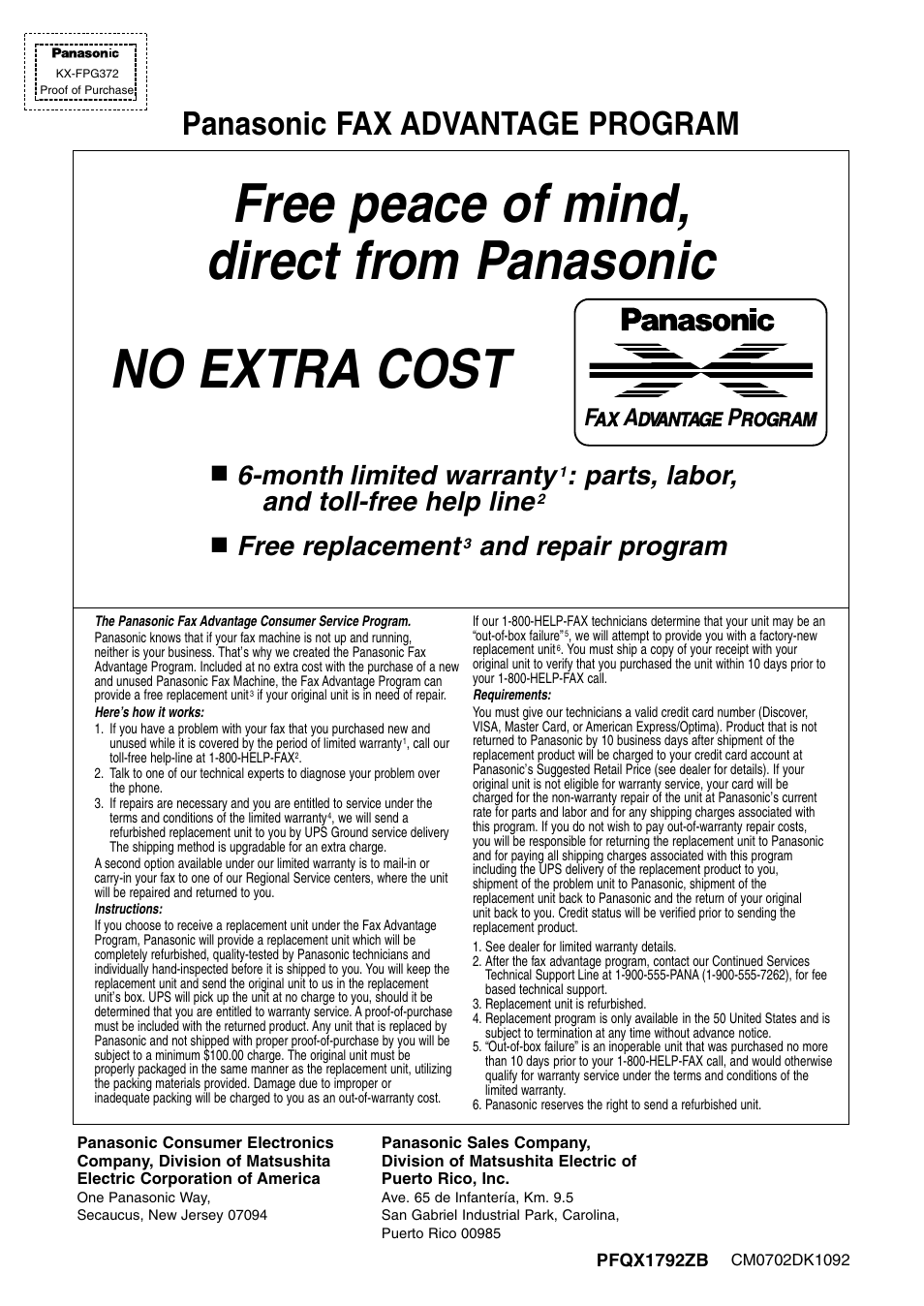 Panasonic
KX-FPG372
Proof of Purchase

Panasonic FAX ADVANTAGE PROGRAM

Free peace of mind, direct from Panasonic

NO EXTRA COST

Panasonic
FAX ADVANTAGE PROGRAM

■ 6-month limited warranty$^1$: parts, labor, and toll-free help line$^2$

■ Free replacement$^3$ and repair program

The Panasonic Fax Advantage Consumer Service Program.
Panasonic knows that if your fax machine is not up and running, neither is your business. That's why we created the Panasonic Fax Advantage Program. Included at no extra cost with the purchase of a new and unused Panasonic Fax Machine, the Fax Advantage Program can provide a free replacement unit$^3$ if your original unit is in need of repair.
Here's how it works:
1. If you have a problem with your fax that you purchased new and unused while it is covered by the period of limited warranty$^1$, call our toll-free help-line at 1-800-HELP-FAX$^2$.
2. Talk to one of our technical experts to diagnose your problem over the phone.
3. If repairs are necessary and you are entitled to service under the terms and conditions of the limited warranty$^4$, we will send a refurbished replacement unit to you by UPS Ground service delivery The shipping method is upgradable for an extra charge.
A second option available under our limited warranty is to mail-in or carry-in your fax to one of our Regional Service centers, where the unit will be repaired and returned to you.
Instructions:
If you choose to receive a replacement unit under the Fax Advantage Program, Panasonic will provide a replacement unit which will be completely refurbished, quality-tested by Panasonic technicians and individually hand-inspected before it is shipped to you. You will keep the replacement unit and send the original unit to us in the replacement unit's box. UPS will pick up the unit at no charge to you, should it be determined that you are entitled to warranty service. A proof-of-purchase must be included with the returned product. Any unit that is replaced by Panasonic and not shipped with proper proof-of-purchase by you will be subject to a minimum $100.00 charge. The original unit must be properly packaged in the same manner as the replacement unit, utilizing the packing materials provided. Damage due to improper or inadequate packing will be charged to you as an out-of-warranty cost.

If our 1-800-HELP-FAX technicians determine that your unit may be an "out-of-box failure"$^5$, we will attempt to provide you with a factory-new replacement unit$^6$. You must ship a copy of your receipt with your original unit to verify that you purchased the unit within 10 days prior to your 1-800-HELP-FAX call.
Requirements:
You must give our technicians a valid credit card number (Discover, VISA, Master Card, or American Express/Optima). Product that is not returned to Panasonic by 10 business days after shipment of the replacement product will be charged to your credit card account at Panasonic's Suggested Retail Price (see dealer for details). If your original unit is not eligible for warranty service, your card will be charged for the non-warranty repair of the unit at Panasonic's current rate for parts and labor and for any shipping charges associated with this program. If you do not wish to pay out-of-warranty repair costs, you will be responsible for returning the replacement unit to Panasonic and for paying all shipping charges associated with this program including the UPS delivery of the replacement product to you, shipment of the problem unit to Panasonic, shipment of the replacement unit back to Panasonic and the return of your original unit back to you. Credit status will be verified prior to sending the replacement product.
1. See dealer for limited warranty details.
2. After the fax advantage program, contact our Continued Services Technical Support Line at 1-900-555-PANA (1-900-555-7262), for fee based technical support.
3. Replacement unit is refurbished.
4. Replacement program is only available in the 50 United States and is subject to termination at any time without advance notice.
5. "Out-of-box failure" is an inoperable unit that was purchased no more than 10 days prior to your 1-800-HELP-FAX call, and would otherwise qualify for warranty service under the terms and conditions of the limited warranty.
6. Panasonic reserves the right to send a refurbished unit.

Panasonic Consumer Electronics Company, Division of Matsushita Electric Corporation of America
One Panasonic Way,
Secaucus, New Jersey 07094

Panasonic Sales Company, Division of Matsushita Electric of Puerto Rico, Inc.
Ave. 65 de Infantería, Km. 9.5
San Gabriel Industrial Park, Carolina,
Puerto Rico 00985

PFQX1792ZB CM0702DK1092